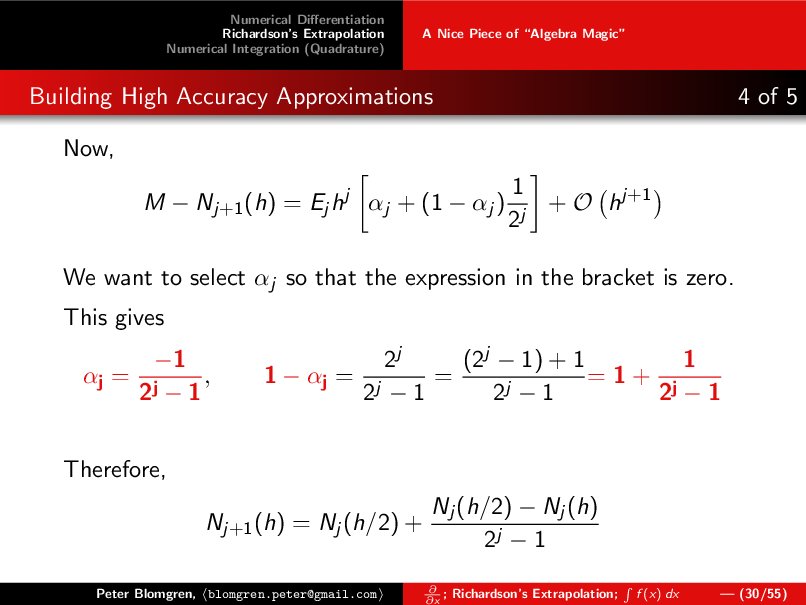 Numerical Differentiation
Richardson's Extrapolation
Numerical Integration (Quadrature)

A Nice Piece of "Algebra Magic"

Building High Accuracy Approximations

4 of 5

Now,

$$M - N_{j+1}(h) = E_j h^j \left[\alpha_j + (1-\alpha_j)\frac{1}{2^j}\right] + \mathcal{O}\left(h^{j+1}\right)$$

We want to select $\alpha_j$ so that the expression in the bracket is zero. This gives

$$\alpha_j = \frac{-1}{2^j - 1}, \qquad 1 - \alpha_j = \frac{2^j}{2^j - 1} = \frac{(2^j - 1) + 1}{2^j - 1} = 1 + \frac{1}{2^j - 1}$$

Therefore,

$$N_{j+1}(h) = N_j(h/2) + \frac{N_j(h/2) - N_j(h)}{2^j - 1}$$

Peter Blomgren, ⟨blomgren.peter@gmail.com⟩

$\frac{\partial}{\partial x}$; Richardson's Extrapolation; $\int f(x)\,dx$ — (30/55)